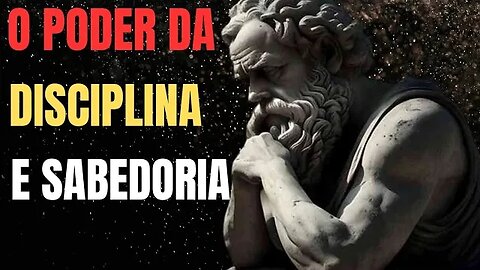 O PODER DA
DISCIPLINA
E SABEDORIA